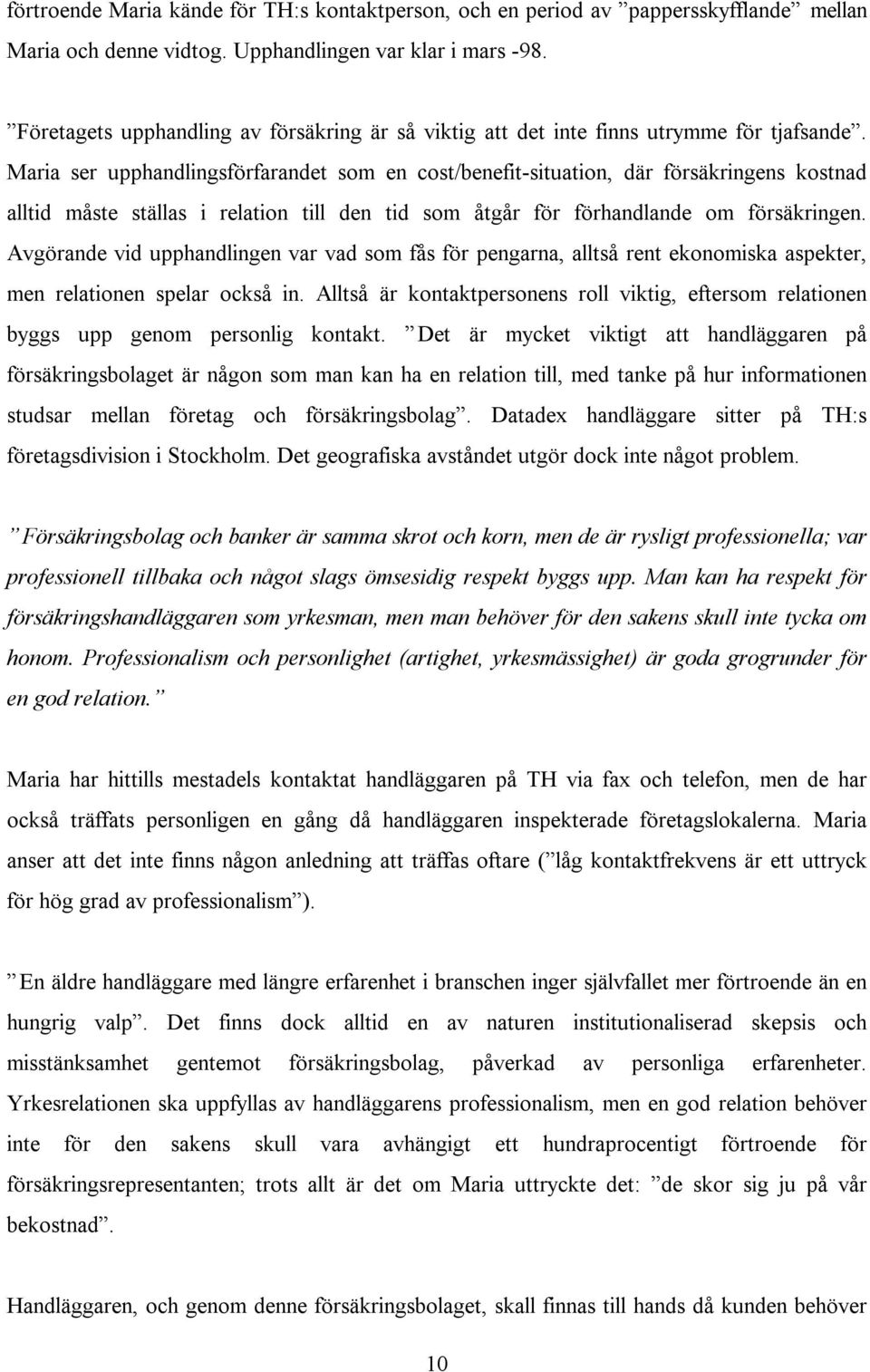 förtroende Maria kände för TH:s kontaktperson, och en period av ”pappersskyfflande” mellan Maria och denne vidtog. Upphandlingen var klar i mars -98.

”Företagets upphandling av försäkring är så viktig att det inte finns utrymme för tjafsande”. Maria ser upphandlingsförfarandet som en cost/benefit-situation, där försäkringens kostnad alltid måste ställas i relation till den tid som åtgår för förhandlande om försäkringen. Avgörande vid upphandlingen var vad som fås för pengarna, alltså rent ekonomiska aspekter, men relationen spelar också in. Alltså är kontaktpersonens roll viktig, eftersom relationen byggs upp genom personlig kontakt. ”Det är mycket viktigt att handläggaren på försäkringsbolaget är någon som man kan ha en relation till, med tanke på hur informationen studsar mellan företag och försäkringsbolag”. Datadex handläggare sitter på TH:s företagsdivision i Stockholm. Det geografiska avståndet utgör dock inte något problem.

”Försäkringsbolag och banker är samma skrot och korn, men de är rysligt professionella; var professionell tillbaka och något slags ömsesidig respekt byggs upp. Man kan ha respekt för försäkringshandläggaren som yrkesman, men man behöver för den sakens skull inte tycka om honom. Professionalism och personlighet (artighet, yrkesmässighet) är goda grogrunder för en god relation.”

Maria har hittills mestadels kontaktat handläggaren på TH via fax och telefon, men de har också träffats personligen en gång då handläggaren inspekterade företagslokalerna. Maria anser att det inte finns någon anledning att träffas oftare (”låg kontaktfrekvens är ett uttryck för hög grad av professionalism”).

”En äldre handläggare med längre erfarenhet i branschen inger självfallet mer förtroende än en hungrig valp”. Det finns dock alltid en av naturen institutionaliserad skepsis och misstänksamhet gentemot försäkringsbolag, påverkad av personliga erfarenheter. Yrkesrelationen ska uppfyllas av handläggarens professionalism, men en god relation behöver inte för den sakens skull vara avhängigt ett hundraprocentigt förtroende för försäkringsrepresentanten; trots allt är det om Maria uttryckte det: ”de skor sig ju på vår bekostnad”.

Handläggaren, och genom denne försäkringsbolaget, skall finnas till hands då kunden behöver

10